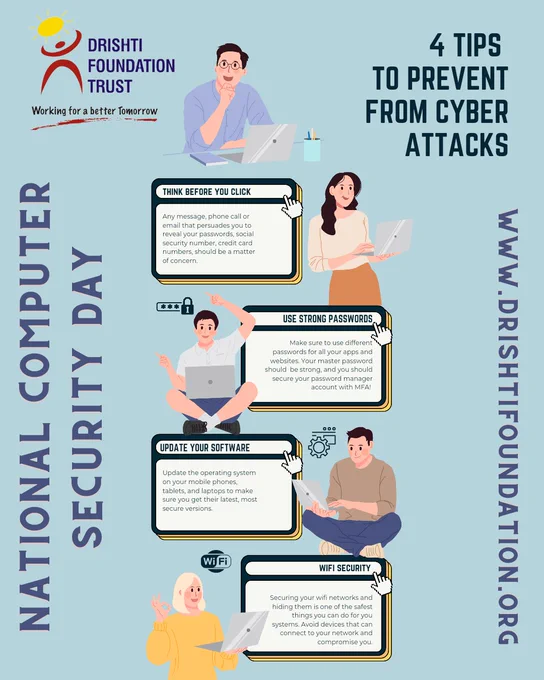 DRISHTI
FOUNDATION
TRUST

Working for a better Tomorrow

4 TIPS
TO PREVENT
FROM CYBER
ATTACKS

NATIONAL COMPUTER
SECURITY DAY

THINK BEFORE YOU CLICK

Any message, phone call or email that persuades you to reveal your passwords, social security number, credit card numbers, should be a matter of concern.

USE STRONG PASSWORDS

Make sure to use different passwords for all your apps and websites. Your master password should be strong, and you should secure your password manager account with MFA!

UPDATE YOUR SOFTWARE

Update the operating system on your mobile phones, tablets, and laptops to make sure you get their latest, most secure versions.

WiFi

WIFI SECURITY

Securing your wifi networks and hiding them is one of the safest things you can do for you systems. Avoid devices that can connect to your network and compromise you.

WWW.DRISHTIFOUNDATION.ORG